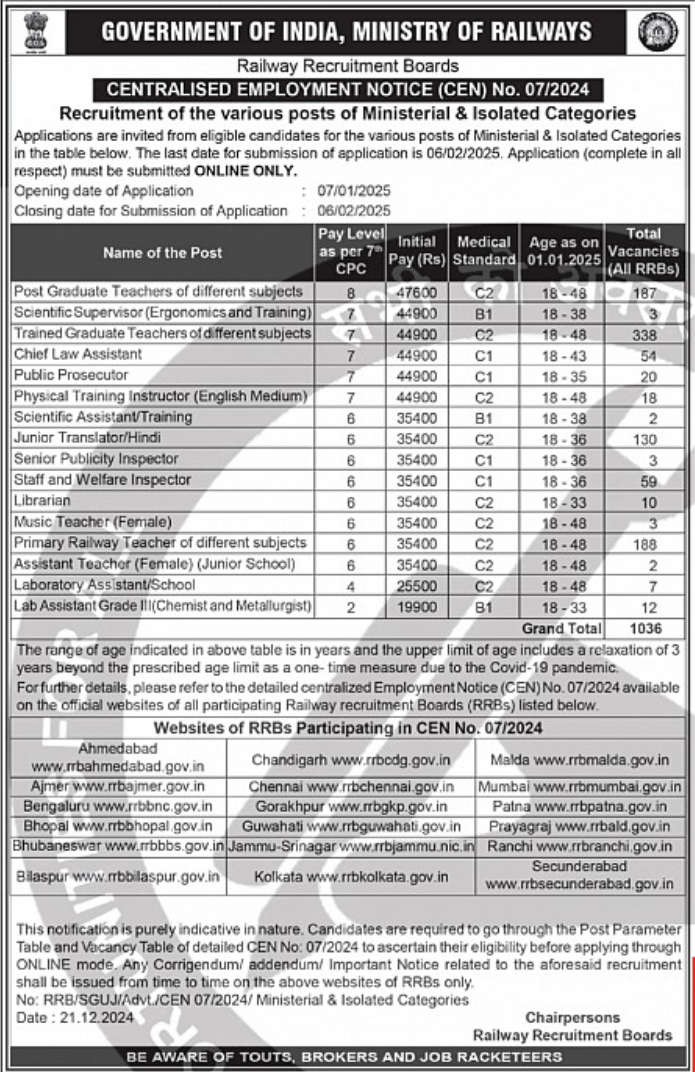 GOVERNMENT OF INDIA, MINISTRY OF RAILWAYS

Railway Recruitment Boards

CENTRALISED EMPLOYMENT NOTICE (CEN) No. 07/2024

Recruitment of the various posts of Ministerial & Isolated Categories

Applications are invited from eligible candidates for the various posts of Ministerial & Isolated Categories in the table below. The last date for submission of application is 06/02/2025. Application (complete in all respect) must be submitted ONLINE ONLY.

Opening date of Application : 07/01/2025
Closing date for Submission of Application : 06/02/2025

| Name of the Post | Pay Level as per 7th CPC | Initial Pay (Rs) | Medical Standard | Age as on 01.01.2025 | Total Vacancies (All RRBs) |
|---|---|---|---|---|---|
| Post Graduate Teachers of different subjects | 8 | 47600 | C2 | 18 - 48 | 187 |
| Scientific Supervisor (Ergonomics and Training) | 7 | 44900 | B1 | 18 - 38 | 3 |
| Trained Graduate Teachers of different subjects | 7 | 44900 | C2 | 18 - 48 | 338 |
| Chief Law Assistant | 7 | 44900 | C1 | 18 - 43 | 54 |
| Public Prosecutor | 7 | 44900 | C1 | 18 - 35 | 20 |
| Physical Training Instructor (English Medium) | 7 | 44900 | C2 | 18 - 48 | 18 |
| Scientific Assistant/Training | 6 | 35400 | B1 | 18 - 38 | 2 |
| Junior Translator/Hindi | 6 | 35400 | C2 | 18 - 36 | 130 |
| Senior Publicity Inspector | 6 | 35400 | C1 | 18 - 36 | 3 |
| Staff and Welfare Inspector | 6 | 35400 | C1 | 18 - 36 | 59 |
| Librarian | 6 | 35400 | C2 | 18 - 33 | 10 |
| Music Teacher (Female) | 6 | 35400 | C2 | 18 - 48 | 3 |
| Primary Railway Teacher of different subjects | 6 | 35400 | C2 | 18 - 48 | 188 |
| Assistant Teacher (Female) (Junior School) | 6 | 35400 | C2 | 18 - 48 | 2 |
| Laboratory Assistant/School | 4 | 25500 | C2 | 18 - 48 | 7 |
| Lab Assistant Grade III(Chemist and Metallurgist) | 2 | 19900 | B1 | 18 - 33 | 12 |
| | | | | Grand Total | 1036 |

The range of age indicated in above table is in years and the upper limit of age includes a relaxation of 3 years beyond the prescribed age limit as a one- time measure due to the Covid-19 pandemic.
For further details, please refer to the detailed centralized Employment Notice (CEN) No. 07/2024 available on the official websites of all participating Railway recruitment Boards (RRBs) listed below.

Websites of RRBs Participating in CEN No. 07/2024

| | | |
|---|---|---|
| Ahmedabad www.rrbahmedabad.gov.in | Chandigarh www.rrbcdg.gov.in | Malda www.rrbmalda.gov.in |
| Ajmer www.rrbajmer.gov.in | Chennai www.rrbchennai.gov.in | Mumbai www.rrbmumbai.gov.in |
| Bengaluru www.rrbbnc.gov.in | Gorakhpur www.rrbgkp.gov.in | Patna www.rrbpatna.gov.in |
| Bhopal www.rrbbhopal.gov.in | Guwahati www.rrbguwahati.gov.in | Prayagraj www.rrbald.gov.in |
| Bhubaneswar www.rrbbbs.gov.in | Jammu-Srinagar www.rrbjammu.nic.in | Ranchi www.rrbranchi.gov.in |
| Bilaspur www.rrbbilaspur.gov.in | Kolkata www.rrbkolkata.gov.in | Secunderabad www.rrbsecunderabad.gov.in |

This notification is purely indicative in nature. Candidates are required to go through the Post Parameter Table and Vacancy Table of detailed CEN No: 07/2024 to ascertain their eligibility before applying through ONLINE mode. Any Corrigendum/ addendum/ Important Notice related to the aforesaid recruitment shall be issued from time to time on the above websites of RRBs only.
No: RRB/SGUJ/Advt./CEN 07/2024/ Ministerial & Isolated Categories
Date : 21.12.2024

Chairpersons
Railway Recruitment Boards

BE AWARE OF TOUTS, BROKERS AND JOB RACKETEERS